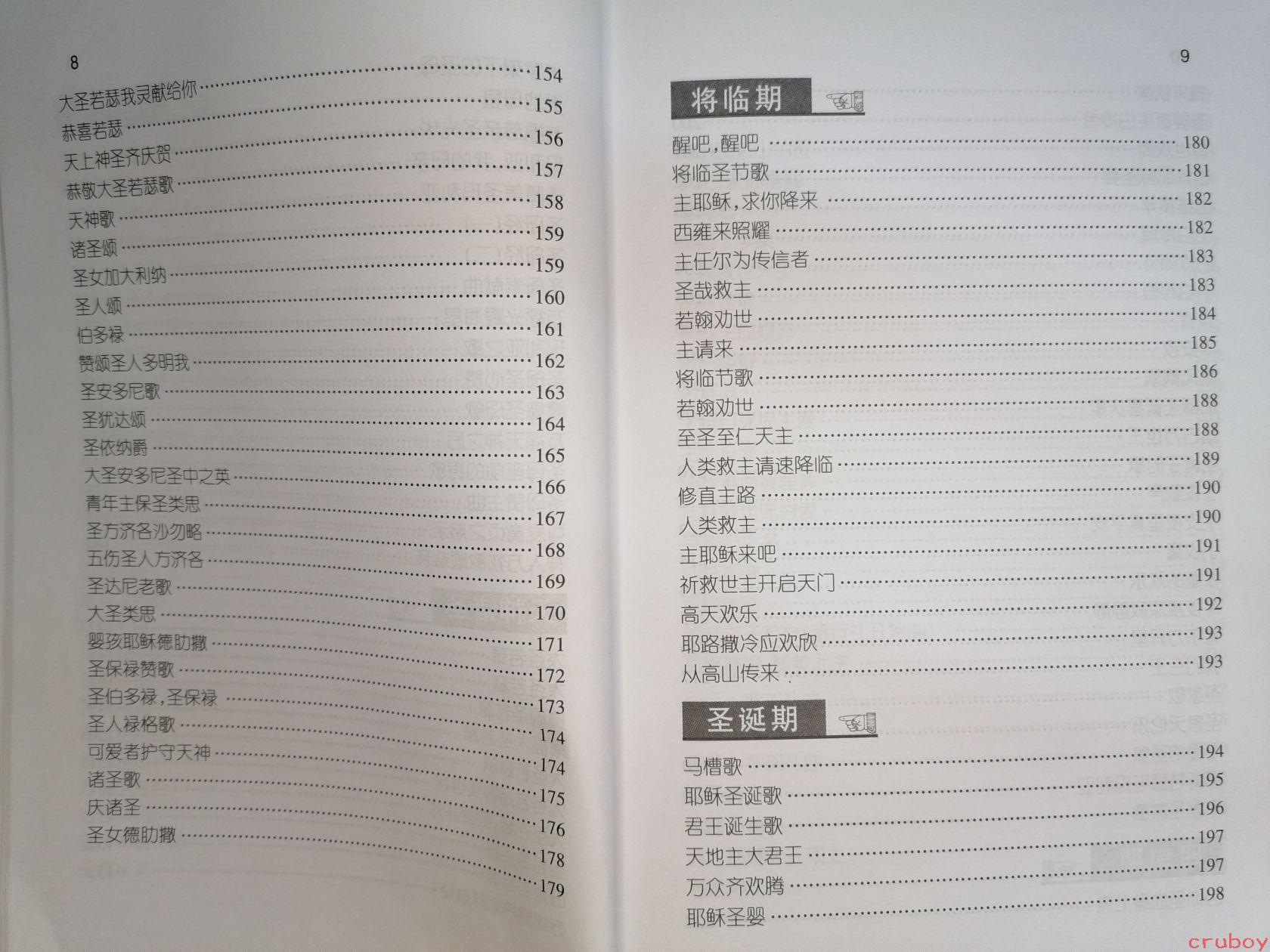 8

大圣若瑟我灵献给你 …… 154
恭喜若瑟 …… 155
天上神圣齐庆贺 …… 156
恭敬大圣若瑟歌 …… 157
天神歌 …… 158
诸圣颂 …… 159
圣女加大利纳 …… 159
圣人颂 …… 160
伯多禄 …… 161
赞颂圣人多明我 …… 162
圣安多尼歌 …… 163
圣犹达颂 …… 164
圣依纳爵 …… 165
大圣安多尼圣中之英 …… 166
青年主保圣类思 …… 167
圣方济各沙勿略 …… 168
五伤圣人方济各 …… 169
圣达尼老歌 …… 170
大圣类思 …… 171
婴孩耶稣德肋撒 …… 172
圣保禄赞歌 …… 173
圣伯多禄，圣保禄 …… 174
圣人禄格歌 …… 174
可爱者护守天神 …… 175
诸圣歌 …… 176
庆诸圣 …… 178
圣女德肋撒 …… 179

9

将临期

醒吧，醒吧 …… 180
将临圣节歌 …… 181
主耶稣，求你降来 …… 182
西雍来照耀 …… 182
主任尔为传信者 …… 183
圣哉救主 …… 183
若翰劝世 …… 184
主请来 …… 185
将临节歌 …… 186
若翰劝世 …… 188
至圣至仁天主 …… 188
人类救主请速降临 …… 189
修直主路 …… 190
人类救主 …… 190
主耶稣来吧 …… 191
祈救世主开启天门 …… 191
高天欢乐 …… 192
耶路撒冷应欢欣 …… 193
从高山传来 …… 193

圣诞期

马槽歌 …… 194
耶稣圣诞歌 …… 195
君王诞生歌 …… 196
天地主大君王 …… 197
万众齐欢腾 …… 197
耶稣圣婴 …… 198

cruboy